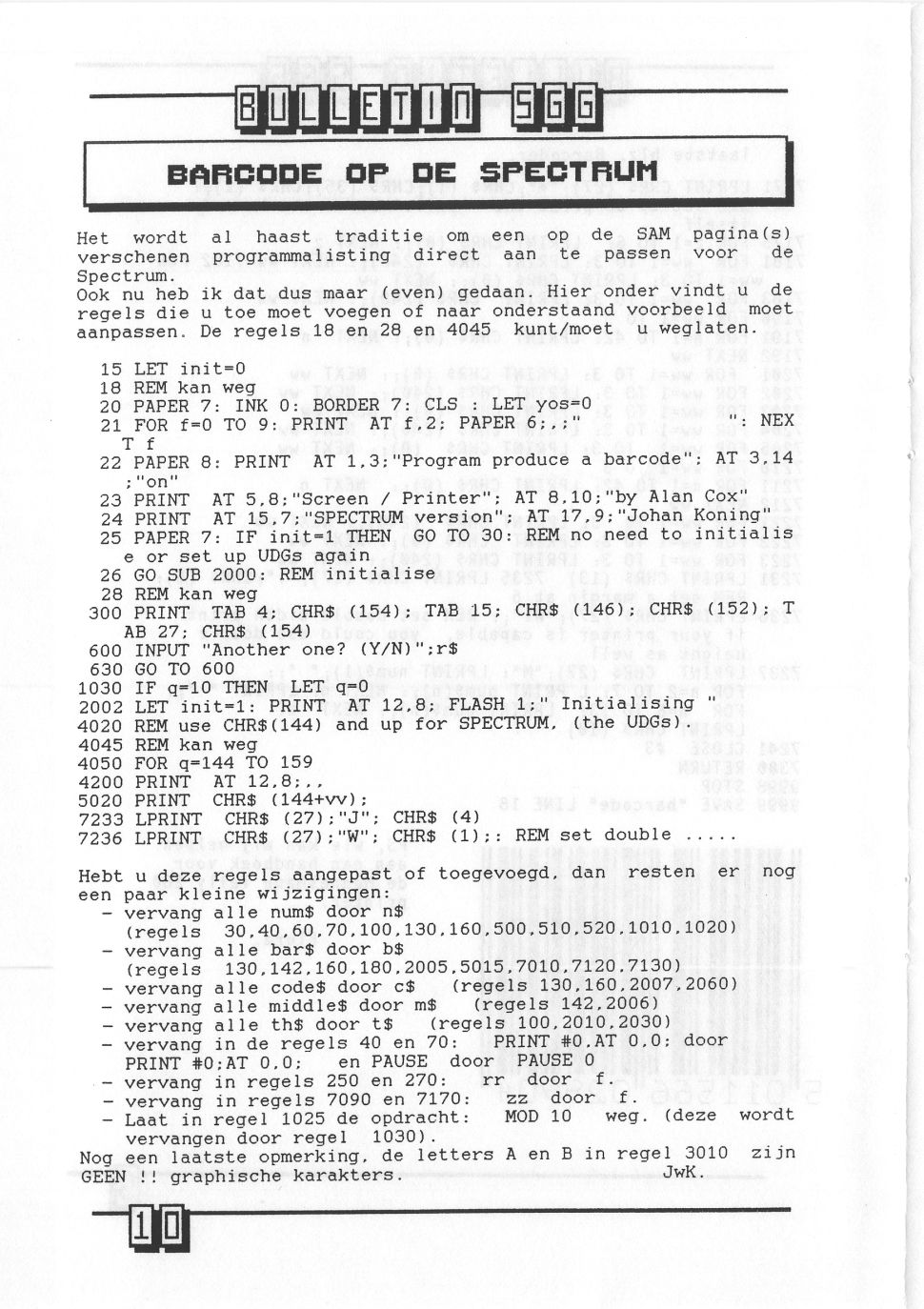 BULLETIN SGG

BARCODE OP DE SPECTRUM

Het wordt al haast traditie om een op de SAM pagina(s) verschenen programmalisting direct aan te passen voor de Spectrum.
Ook nu heb ik dat dus maar (even) gedaan. Hier onder vindt u de regels die u toe moet voegen of naar onderstaand voorbeeld moet aanpassen. De regels 18 en 28 en 4045 kunt/moet u weglaten.

15 LET init=0
18 REM kan weg
20 PAPER 7: INK 0: BORDER 7: CLS : LET yos=0
21 FOR f=0 TO 9: PRINT AT f,2; PAPER 6;,;"                ": NEXT f
22 PAPER 8: PRINT AT 1,3;"Program produce a barcode": AT 3,14;"on"
23 PRINT AT 5,8;"Screen / Printer"; AT 8,10;"by Alan Cox"
24 PRINT AT 15,7;"SPECTRUM version"; AT 17,9;"Johan Koning"
25 PAPER 7: IF init=1 THEN GO TO 30: REM no need to initialise or set up UDGs again
26 GO SUB 2000: REM initialise
28 REM kan weg
300 PRINT TAB 4; CHR$ (154); TAB 15; CHR$ (146); CHR$ (152); TAB 27; CHR$ (154)
600 INPUT "Another one? (Y/N)";r$
630 GO TO 600
1030 IF q=10 THEN LET q=0
2002 LET init=1: PRINT AT 12,8; FLASH 1;" Initialising "
4020 REM use CHR$(144) and up for SPECTRUM, (the UDGs).
4045 REM kan weg
4050 FOR q=144 TO 159
4200 PRINT AT 12,8;,,
5020 PRINT CHR$ (144+vv);
7233 LPRINT CHR$ (27);"J"; CHR$ (4)
7236 LPRINT CHR$ (27);"W"; CHR$ (1);: REM set double .....

Hebt u deze regels aangepast of toegevoegd, dan resten er nog een paar kleine wijzigingen:
- vervang alle num$ door n$ (regels 30,40,60,70,100,130,160,500,510,520,1010,1020)
- vervang alle bar$ door b$ (regels 130,142,160,180,2005,5015,7010,7120,7130)
- vervang alle code$ door c$ (regels 130,160,2007,2060)
- vervang alle middle$ door m$ (regels 142,2006)
- vervang alle th$ door t$ (regels 100,2010,2030)
- vervang in de regels 40 en 70: PRINT #0,AT 0,0: door PRINT #0;AT 0,0; en PAUSE door PAUSE 0
- vervang in regels 250 en 270: rr door f.
- vervang in regels 7090 en 7170: zz door f.
- Laat in regel 1025 de opdracht: MOD 10 weg. (deze wordt vervangen door regel 1030).
Nog een laatste opmerking, de letters A en B in regel 3010 zijn GEEN !! graphische karakters.
JwK.

10